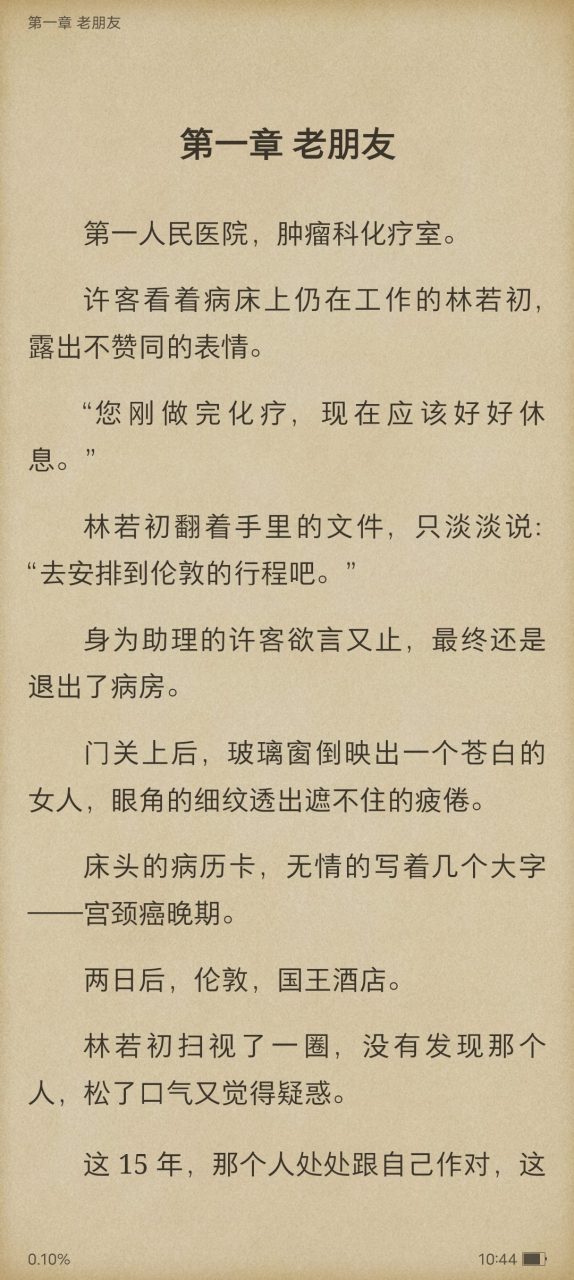 第一章 老朋友

第一章 老朋友

第一人民医院，肿瘤科化疗室。

许客看着病床上仍在工作的林若初，露出不赞同的表情。

“您刚做完化疗，现在应该好好休息。”

林若初翻着手里的文件，只淡淡说：“去安排到伦敦的行程吧。”

身为助理的许客欲言又止，最终还是退出了病房。

门关上后，玻璃窗倒映出一个苍白的女人，眼角的细纹透出遮不住的疲倦。

床头的病历卡，无情的写着几个大字——宫颈癌晚期。

两日后，伦敦，国王酒店。

林若初扫视了一圈，没有发现那个人，松了口气又觉得疑惑。

这 15 年，那个人处处跟自己作对，这

0.10%

10:44